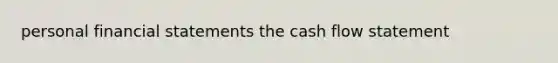 personal financial statements the cash flow statement